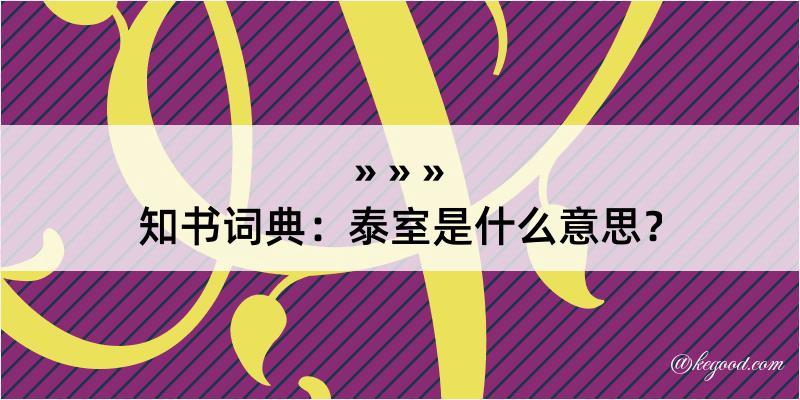 » » »
知书词典：泰室是什么意思？

@kegood.com